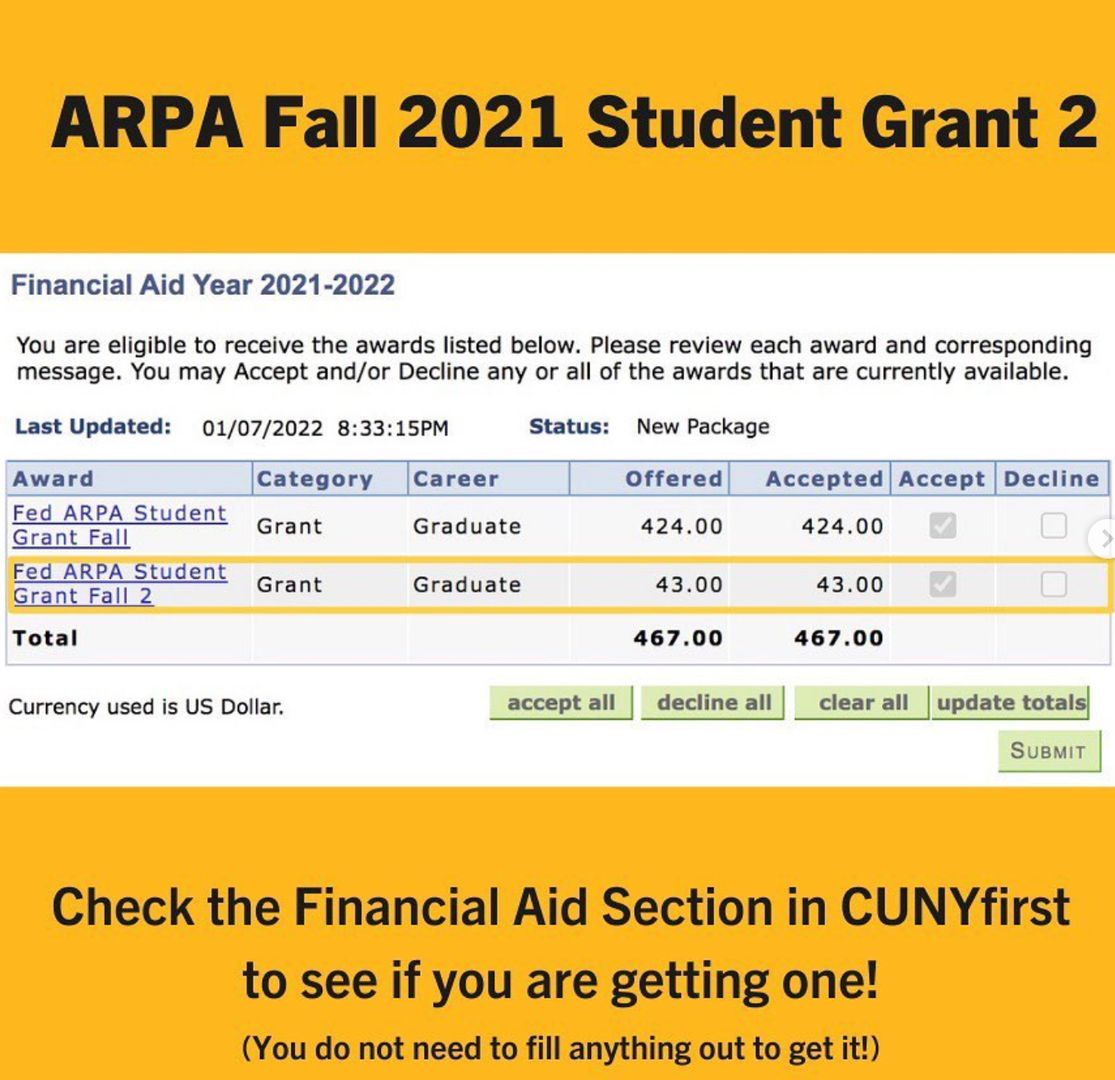 ARPA Fall 2021 Student Grant 2

Financial Aid Year 2021-2022

You are eligible to receive the awards listed below. Please review each award and corresponding message. You may Accept and/or Decline any or all of the awards that are currently available.

Last Updated: 01/07/2022 8:33:15PM Status: New Package

| Award | Category | Career | Offered | Accepted | Accept | Decline |
|---|---|---|---|---|---|---|
| Fed ARPA Student Grant Fall | Grant | Graduate | 424.00 | 424.00 | | |
| Fed ARPA Student Grant Fall 2 | Grant | Graduate | 43.00 | 43.00 | | |
| Total | | | 467.00 | 467.00 | | |

Currency used is US Dollar.

accept all decline all clear all update totals

SUBMIT

Check the Financial Aid Section in CUNYfirst to see if you are getting one!

(You do not need to fill anything out to get it!)